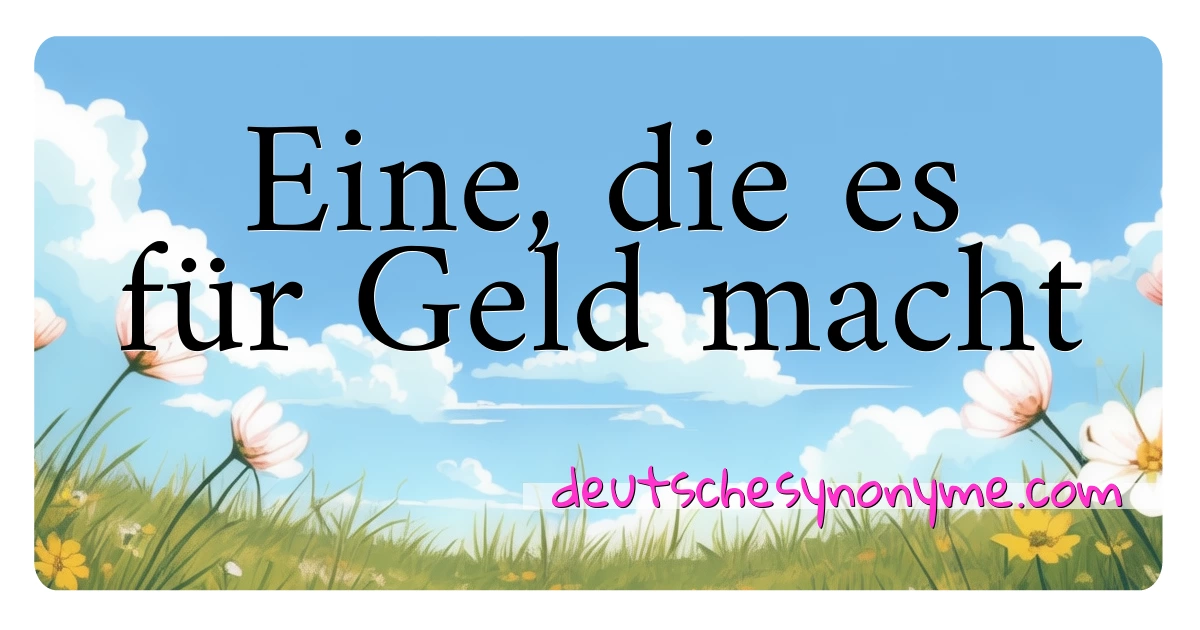 Eine, die es für Geld macht

deutschesynonyme.com